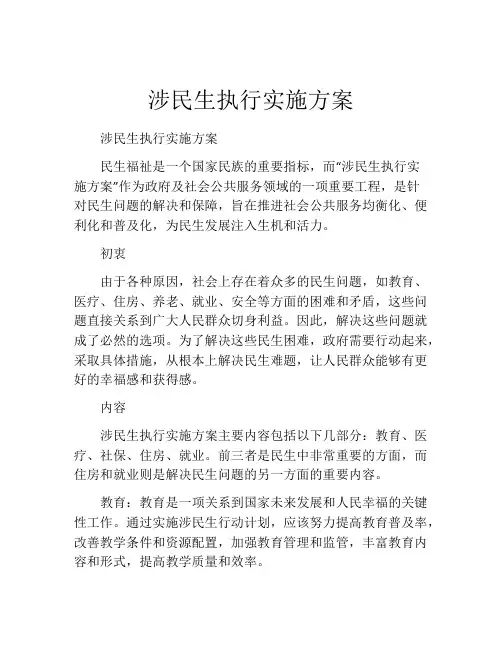 涉民生执行实施方案

涉民生执行实施方案

民生福祉是一个国家民族的重要指标，而“涉民生执行实施方案”作为政府及社会公共服务领域的一项重要工程，是针对民生问题的解决和保障，旨在推进社会公共服务均衡化、便利化和普及化，为民生发展注入生机和活力。

初衷

由于各种原因，社会上存在着众多的民生问题，如教育、医疗、住房、养老、就业、安全等方面的困难和矛盾，这些问题直接关系到广大人民群众切身利益。因此，解决这些问题就成了必然的选项。为了解决这些民生困难，政府需要行动起来，采取具体措施，从根本上解决民生难题，让人民群众能够有更好的幸福感和获得感。

内容

涉民生执行实施方案主要内容包括以下几部分：教育、医疗、社保、住房、就业。前三者是民生中非常重要的方面，而住房和就业则是解决民生问题的另一方面的重要内容。

教育：教育是一项关系到国家未来发展和人民幸福的关键性工作。通过实施涉民生行动计划，应该努力提高教育普及率，改善教学条件和资源配置，加强教育管理和监管，丰富教育内容和形式，提高教学质量和效率。